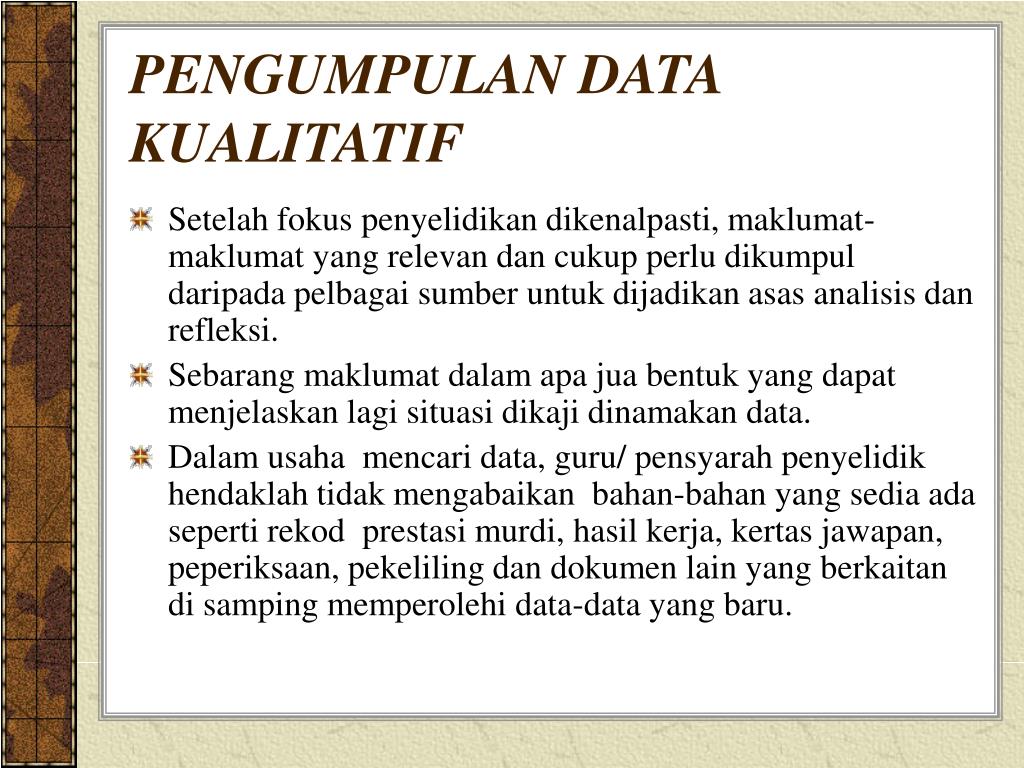 PENGUMPULAN DATA KUALITATIF

Setelah fokus penyelidikan dikenalpasti, maklumat-maklumat yang relevan dan cukup perlu dikumpul daripada pelbagai sumber untuk dijadikan asas analisis dan refleksi.

Sebarang maklumat dalam apa jua bentuk yang dapat menjelaskan lagi situasi dikaji dinamakan data.

Dalam usaha mencari data, guru/ pensyarah penyelidik hendaklah tidak mengabaikan bahan-bahan yang sedia ada seperti rekod prestasi murdi, hasil kerja, kertas jawapan, peperiksaan, pekeliling dan dokumen lain yang berkaitan di samping memperolehi data-data yang baru.